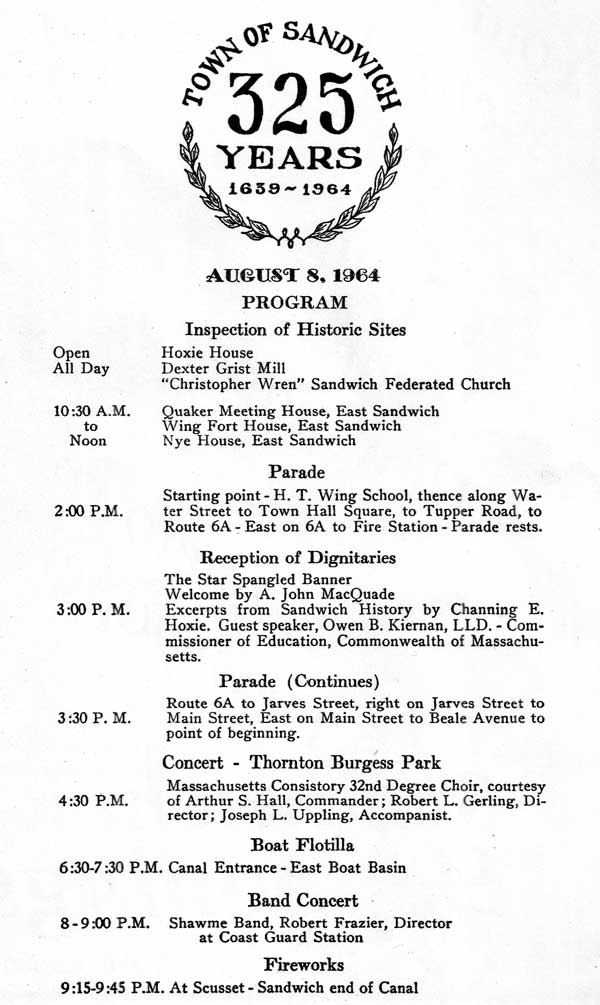 TOWN OF SANDWICH
325
YEARS
1639 ~ 1964

AUGUST 8, 1964
PROGRAM

Inspection of Historic Sites

Open All Day
Hoxie House
Dexter Grist Mill
"Christopher Wren" Sandwich Federated Church

10:30 A.M. to Noon
Quaker Meeting House, East Sandwich
Wing Fort House, East Sandwich
Nye House, East Sandwich

Parade

2:00 P.M.
Starting point - H. T. Wing School, thence along Water Street to Town Hall Square, to Tupper Road, to Route 6A - East on 6A to Fire Station - Parade rests.

Reception of Dignitaries

3:00 P. M.
The Star Spangled Banner
Welcome by A. John MacQuade
Excerpts from Sandwich History by Channing E. Hoxie. Guest speaker, Owen B. Kiernan, LLD. - Commissioner of Education, Commonwealth of Massachusetts.

Parade (Continues)

3:30 P. M.
Route 6A to Jarves Street, right on Jarves Street to Main Street, East on Main Street to Beale Avenue to point of beginning.

Concert - Thornton Burgess Park

4:30 P.M.
Massachusetts Consistory 32nd Degree Choir, courtesy of Arthur S. Hall, Commander; Robert L. Gerling, Director; Joseph L. Uppling, Accompanist.

Boat Flotilla

6:30-7:30 P.M. Canal Entrance - East Boat Basin

Band Concert

8 - 9:00 P.M. Shawme Band, Robert Frazier, Director at Coast Guard Station

Fireworks

9:15-9:45 P.M. At Scusset - Sandwich end of Canal